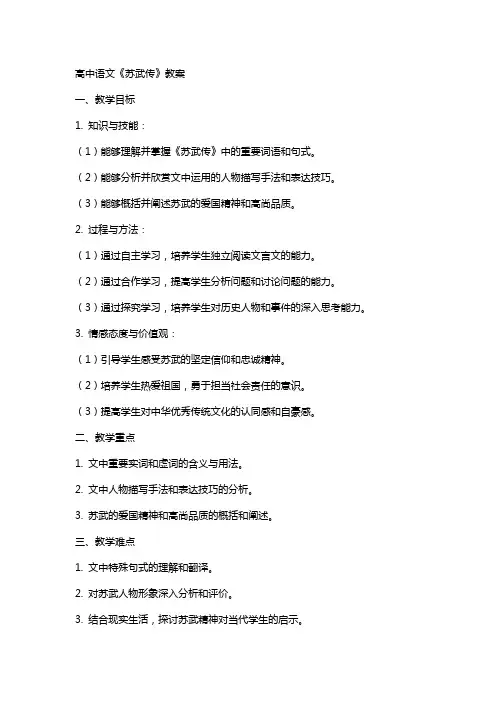 高中语文《苏武传》教案

一、教学目标

1. 知识与技能：

（1）能够理解并掌握《苏武传》中的重要词语和句式。

（2）能够分析并欣赏文中运用的人物描写手法和表达技巧。

（3）能够概括并阐述苏武的爱国精神和高尚品质。

2. 过程与方法：

（1）通过自主学习，培养学生独立阅读文言文的能力。

（2）通过合作学习，提高学生分析问题和讨论问题的能力。

（3）通过探究学习，培养学生对历史人物和事件的深入思考能力。

3. 情感态度与价值观：

（1）引导学生感受苏武的坚定信仰和忠诚精神。

（2）培养学生热爱祖国，勇于担当社会责任的意识。

（3）提高学生对中华优秀传统文化的认同感和自豪感。

二、教学重点

1. 文中重要实词和虚词的含义与用法。

2. 文中人物描写手法和表达技巧的分析。

3. 苏武的爱国精神和高尚品质的概括和阐述。

三、教学难点

1. 文中特殊句式的理解和翻译。

2. 对苏武人物形象深入分析和评价。

3. 结合现实生活，探讨苏武精神对当代学生的启示。